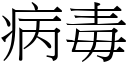 病毒